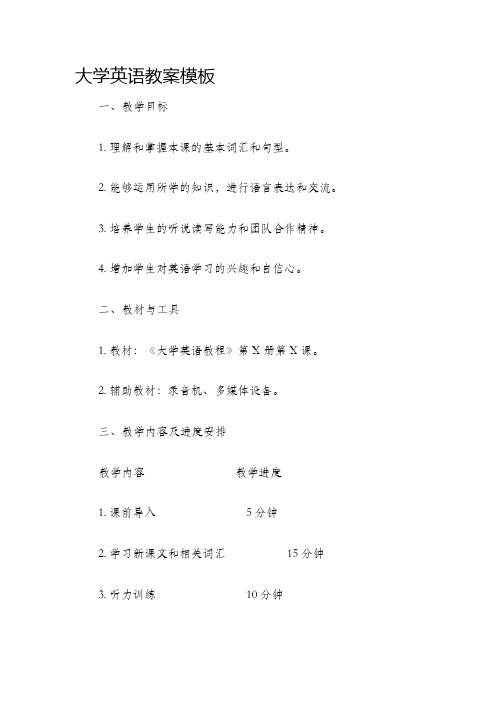 大学英语教案模板

一、教学目标

1. 理解和掌握本课的基本词汇和句型。

2. 能够运用所学的知识，进行语言表达和交流。

3. 培养学生的听说读写能力和团队合作精神。

4. 增加学生对英语学习的兴趣和自信心。

二、教材与工具

1. 教材：《大学英语教程》第 X 册第 X 课。

2. 辅助教材：录音机、多媒体设备。

三、教学内容及进度安排

教学内容 教学进度

1. 课前导入 5 分钟

2. 学习新课文和相关词汇 15 分钟

3. 听力训练 10 分钟